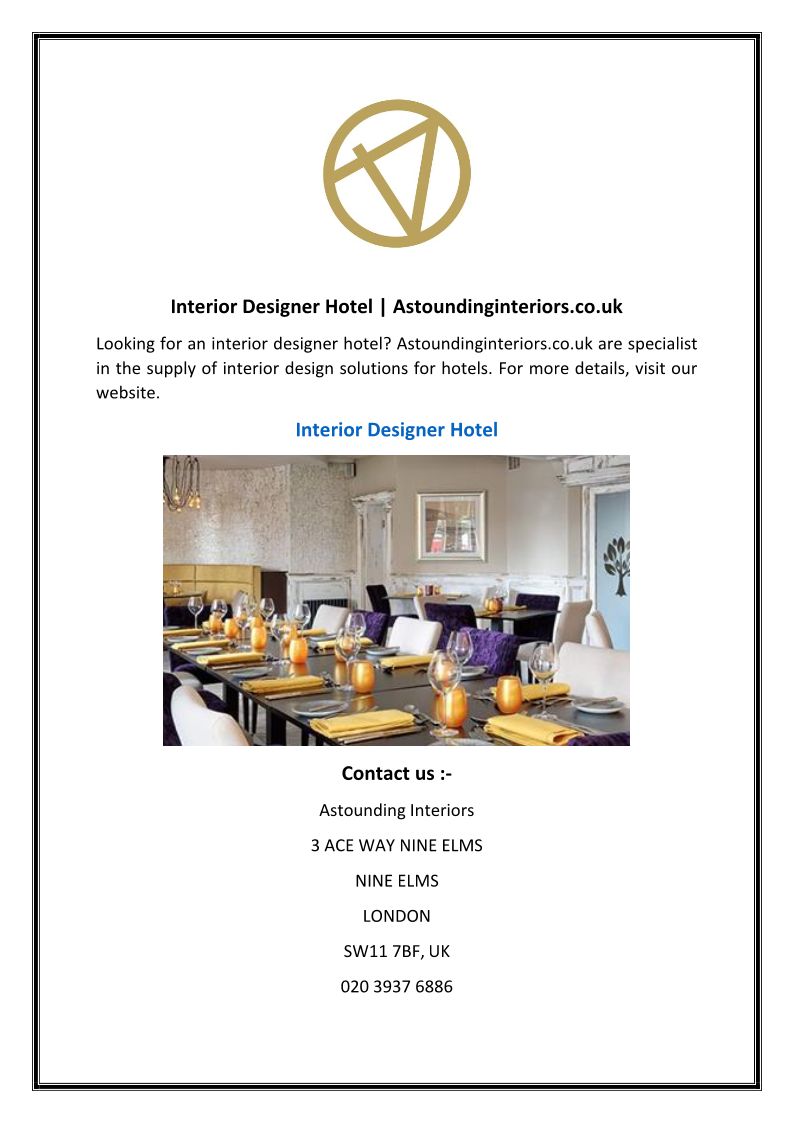 Interior Designer Hotel | Astoundinginteriors.co.uk

Looking for an interior designer hotel? Astoundinginteriors.co.uk are specialist in the supply of interior design solutions for hotels. For more details, visit our website.

Interior Designer Hotel

Contact us :-

Astounding Interiors

3 ACE WAY NINE ELMS

NINE ELMS

LONDON

SW11 7BF, UK

020 3937 6886